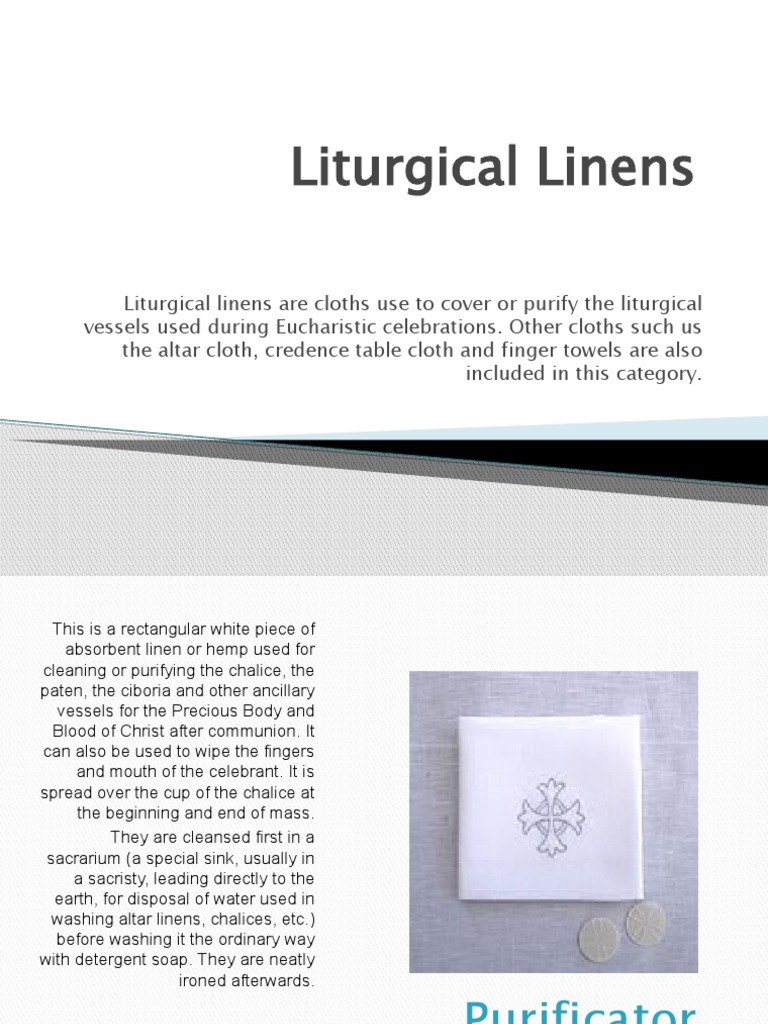 Liturgical Linens

Liturgical linens are cloths use to cover or purify the liturgical vessels used during Eucharistic celebrations. Other cloths such us the altar cloth, credence table cloth and finger towels are also included in this category.

This is a rectangular white piece of absorbent linen or hemp used for cleaning or purifying the chalice, the paten, the ciboria and other ancillary vessels for the Precious Body and Blood of Christ after communion. It can also be used to wipe the fingers and mouth of the celebrant. It is spread over the cup of the chalice at the beginning and end of mass.

They are cleansed first in a sacrarium (a special sink, usually in a sacristy, leading directly to the earth, for disposal of water used in washing altar linens, chalices, etc.) before washing it the ordinary way with detergent soap. They are neatly ironed afterwards.

Purificator